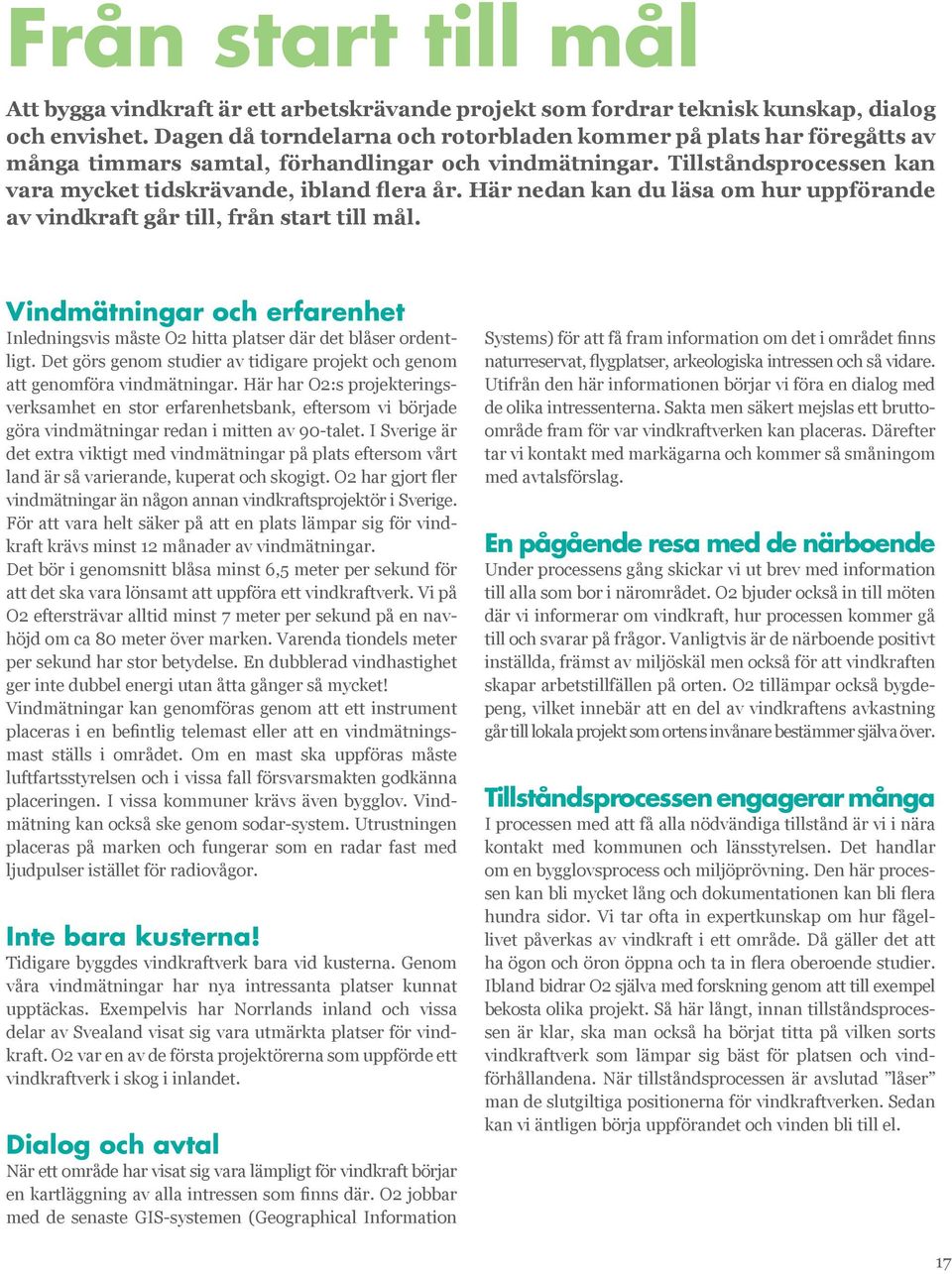 Från start till mål

Att bygga vindkraft är ett arbetskrävande projekt som fordrar teknisk kunskap, dialog och envishet. Dagen då torndelarna och rotorbladen kommer på plats har föregåtts av många timmars samtal, förhandlingar och vindmätningar. Tillståndsprocessen kan vara mycket tidskrävande, ibland flera år. Här nedan kan du läsa om hur uppförande av vindkraft går till, från start till mål.

Vindmätningar och erfarenhet
Inledningsvis måste O2 hitta platser där det blåser ordentligt. Det görs genom studier av tidigare projekt och genom att genomföra vindmätningar. Här har O2:s projekteringsverksamhet en stor erfarenhetsbank, eftersom vi började göra vindmätningar redan i mitten av 90-talet. I Sverige är det extra viktigt med vindmätningar på plats eftersom vårt land är så varierande, kuperat och skogigt. O2 har gjort fler vindmätningar än någon annan vindkraftsprojektör i Sverige. För att vara helt säker på att en plats lämpar sig för vindkraft krävs minst 12 månader av vindmätningar.
Det bör i genomsnitt blåsa minst 6,5 meter per sekund för att det ska vara lönsamt att uppföra ett vindkraftverk. Vi på O2 eftersträvar alltid minst 7 meter per sekund på en navhöjd om ca 80 meter över marken. Varenda tiondels meter per sekund har stor betydelse. En dubblerad vindhastighet ger inte dubbel energi utan åtta gånger så mycket!
Vindmätningar kan genomföras genom att ett instrument placeras i en befintlig telemast eller att en vindmätningsmast ställs i området. Om en mast ska uppföras måste luftfartsstyrelsen och i vissa fall försvarsmakten godkänna placeringen. I vissa kommuner krävs även bygglov. Vindmätning kan också ske genom sodar-system. Utrustningen placeras på marken och fungerar som en radar fast med ljudpulser istället för radiovågor.

Inte bara kusterna!
Tidigare byggdes vindkraftverk bara vid kusterna. Genom våra vindmätningar har nya intressanta platser kunnat upptäckas. Exempelvis har Norrlands inland och vissa delar av Svealand visat sig vara utmärkta platser för vindkraft. O2 var en av de första projektörerna som uppförde ett vindkraftverk i skog i inlandet.

Dialog och avtal
När ett område har visat sig vara lämpligt för vindkraft börjar en kartläggning av alla intressen som finns där. O2 jobbar med de senaste GIS-systemen (Geographical Information Systems) för att få fram information om det i området finns naturreservat, flygplatser, arkeologiska intressen och så vidare. Utifrån den här informationen börjar vi föra en dialog med de olika intressenterna. Sakta men säkert mejslas ett bruttoområde fram för var vindkraftverken kan placeras. Därefter tar vi kontakt med markägarna och kommer så småningom med avtalsförslag.

En pågående resa med de närboende
Under processens gång skickar vi ut brev med information till alla som bor i närområdet. O2 bjuder också in till möten där vi informerar om vindkraft, hur processen kommer gå till och svarar på frågor. Vanligtvis är de närboende positivt inställda, främst av miljöskäl men också för att vindkraften skapar arbetstillfällen på orten. O2 tillämpar också bygdepeng, vilket innebär att en del av vindkraftens avkastning går till lokala projekt som ortens invånare bestämmer själva över.

Tillståndsprocessen engagerar många
I processen med att få alla nödvändiga tillstånd är vi i nära kontakt med kommunen och länsstyrelsen. Det handlar om en bygglovsprocess och miljöprövning. Den här processen kan bli mycket lång och dokumentationen kan bli flera hundra sidor. Vi tar ofta in expertkunskap om hur fågellivet påverkas av vindkraft i ett område. Då gäller det att ha ögon och öron öppna och ta in flera oberoende studier. Ibland bidrar O2 själva med forskning genom att till exempel bekosta olika projekt. Så här långt, innan tillståndsprocessen är klar, ska man också ha börjat titta på vilken sorts vindkraftverk som lämpar sig bäst för platsen och vindförhållandena. När tillståndsprocessen är avslutad ”låser” man de slutgiltiga positionerna för vindkraftverken. Sedan kan vi äntligen börja uppförandet och vinden bli till el.

17